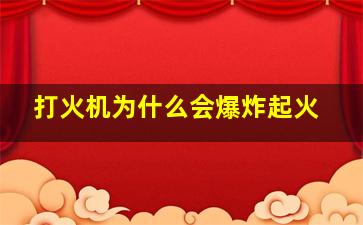 打火机为什么会爆炸起火